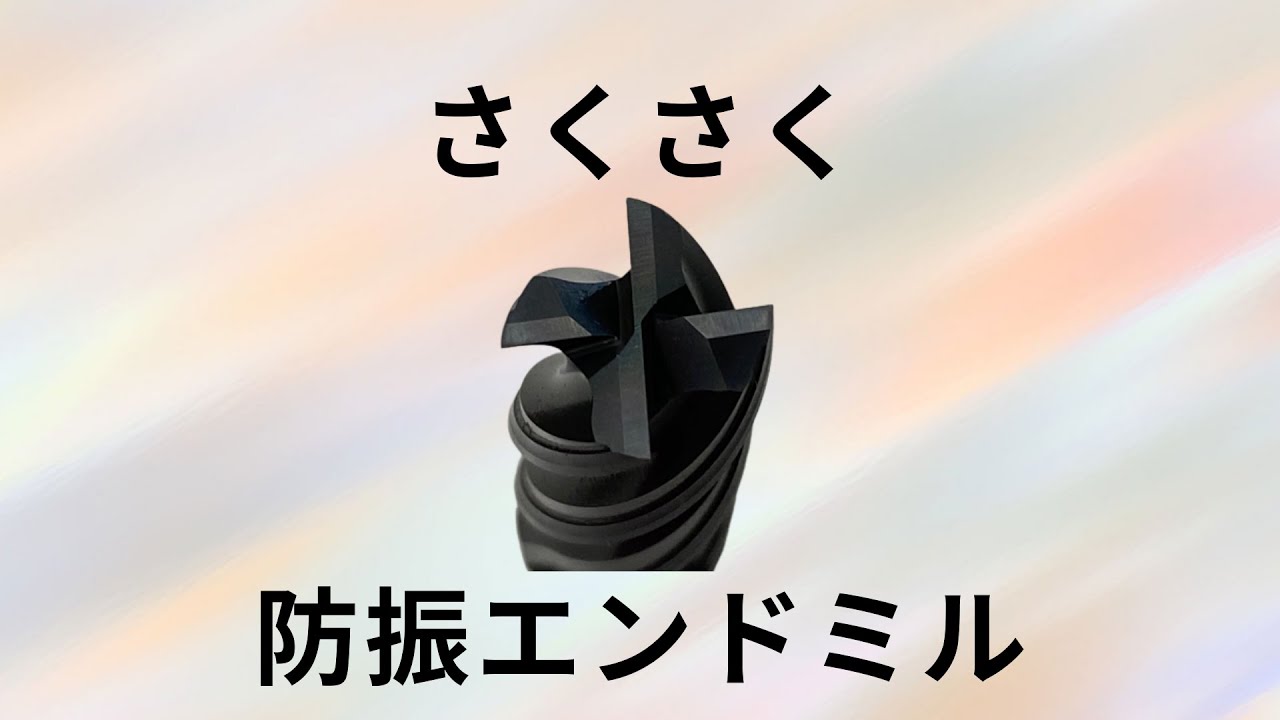 さくさく

防振エンドミル